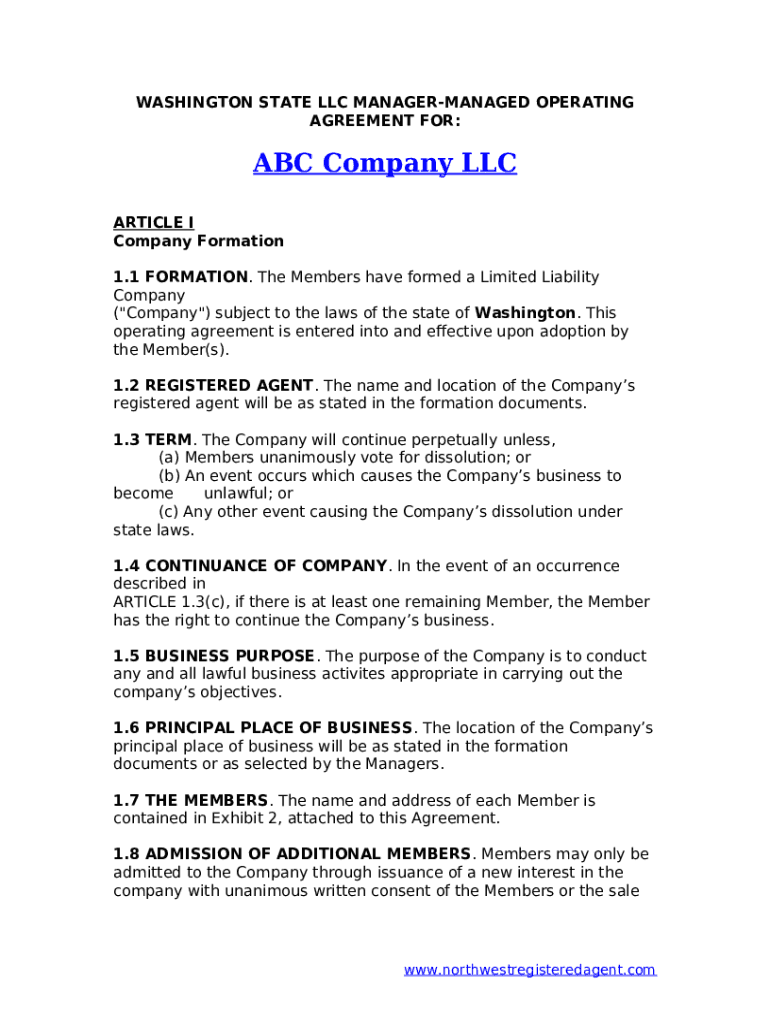 WASHINGTON STATE LLC MANAGER-MANAGED OPERATING AGREEMENT FOR:

ABC Company LLC

ARTICLE I
Company Formation

1.1 FORMATION. The Members have formed a Limited Liability Company ("Company") subject to the laws of the state of Washington. This operating agreement is entered into and effective upon adoption by the Member(s).

1.2 REGISTERED AGENT. The name and location of the Company's registered agent will be as stated in the formation documents.

1.3 TERM. The Company will continue perpetually unless,
(a) Members unanimously vote for dissolution; or
(b) An event occurs which causes the Company's business to become unlawful; or
(c) Any other event causing the Company's dissolution under state laws.

1.4 CONTINUANCE OF COMPANY. In the event of an occurrence described in ARTICLE 1.3(c), if there is at least one remaining Member, the Member has the right to continue the Company's business.

1.5 BUSINESS PURPOSE. The purpose of the Company is to conduct any and all lawful business activites appropriate in carrying out the company's objectives.

1.6 PRINCIPAL PLACE OF BUSINESS. The location of the Company's principal place of business will be as stated in the formation documents or as selected by the Managers.

1.7 THE MEMBERS. The name and address of each Member is contained in Exhibit 2, attached to this Agreement.

1.8 ADMISSION OF ADDITIONAL MEMBERS. Members may only be admitted to the Company through issuance of a new interest in the company with unanimous written consent of the Members or the sale

www.northwestregisteredagent.com